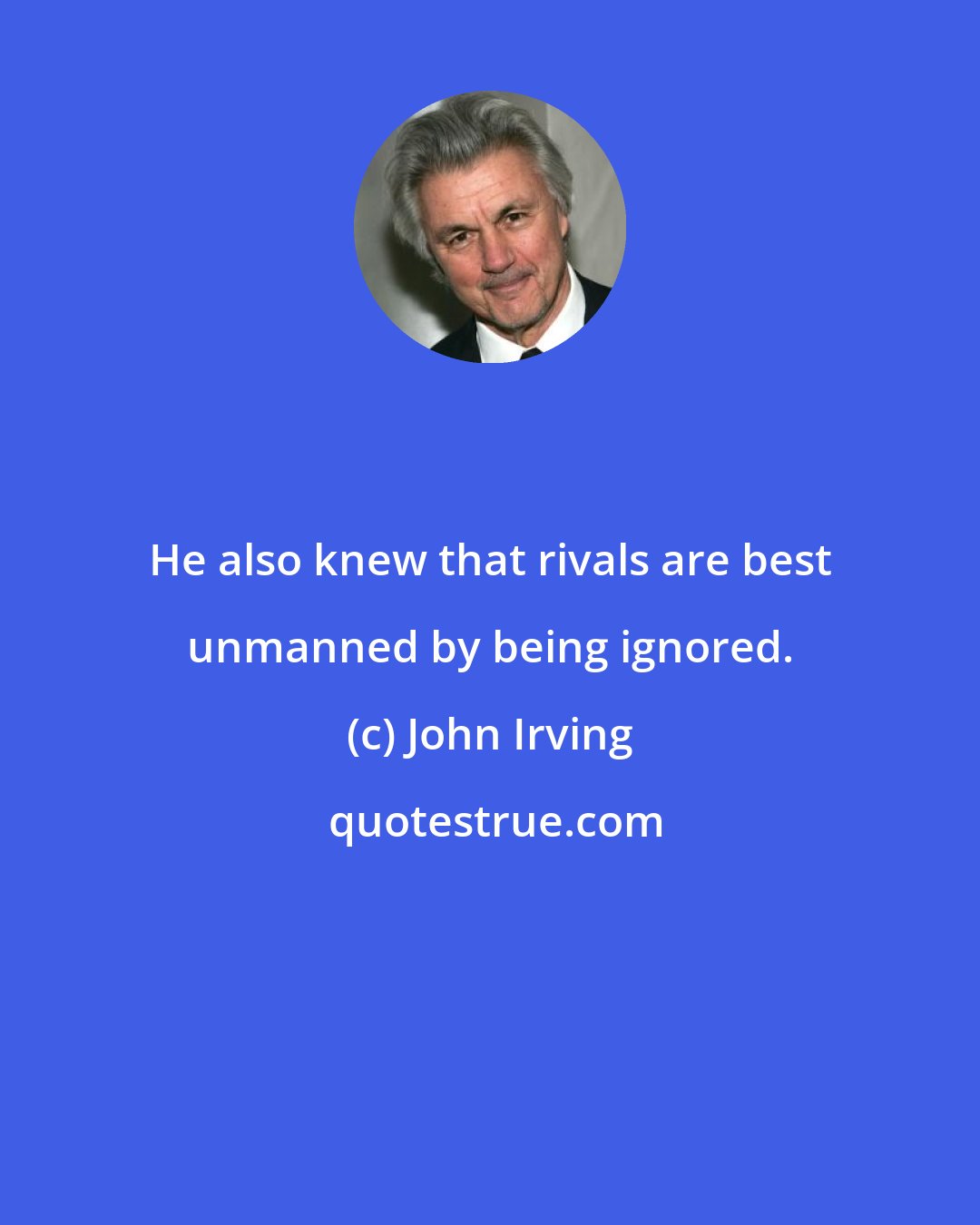 He also knew that rivals are best unmanned by being ignored.

(c) John Irving

quotestrue.com